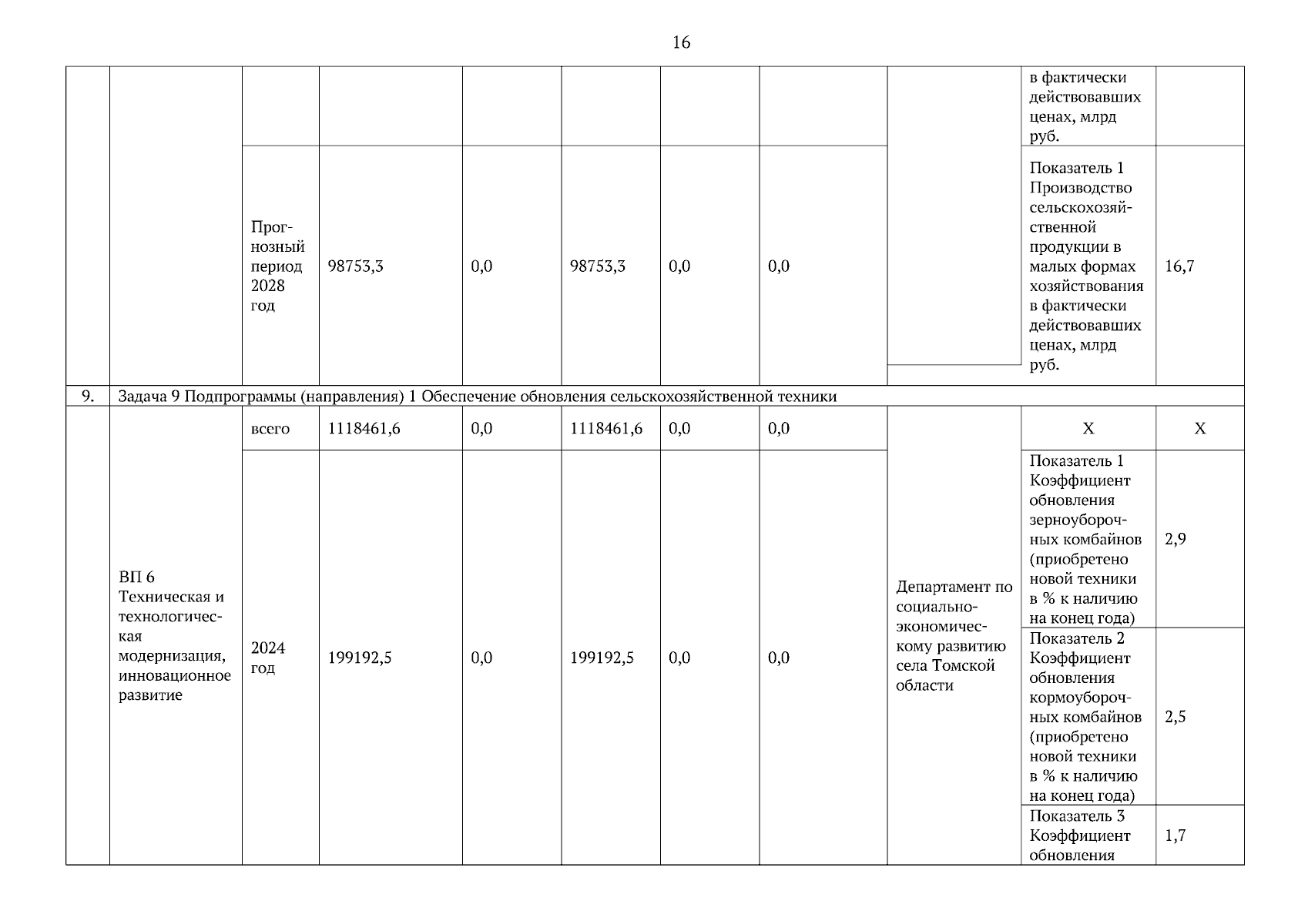 16

|  |  |  |  |  |  |  |  |  |  |  |
|---|---|---|---|---|---|---|---|---|---|---|
|  |  |  |  |  |  |  |  |  | в фактически действовавших ценах, млрд руб. |  |
|  |  | Прогнозный период 2028 год | 98753,3 | 0,0 | 98753,3 | 0,0 | 0,0 |  | Показатель 1 Производство сельскохозяйственной продукции в малых формах хозяйствования в фактически действовавших ценах, млрд руб. | 16,7 |
| 9. | Задача 9 Подпрограммы (направления) 1 Обеспечение обновления сельскохозяйственной техники |  |  |  |  |  |  |  |  |  |
|  | ВП 6 Техническая и технологическая модернизация, инновационное развитие | всего | 1118461,6 | 0,0 | 1118461,6 | 0,0 | 0,0 | Департамент по социально-экономическому развитию села Томской области | Х | Х |
|  |  | 2024 год | 199192,5 | 0,0 | 199192,5 | 0,0 | 0,0 |  | Показатель 1 Коэффициент обновления зерноуборочных комбайнов (приобретено новой техники в % к наличию на конец года) | 2,9 |
|  |  |  |  |  |  |  |  |  | Показатель 2 Коэффициент обновления кормоуборочных комбайнов (приобретено новой техники в % к наличию на конец года) | 2,5 |
|  |  |  |  |  |  |  |  |  | Показатель 3 Коэффициент обновления | 1,7 |